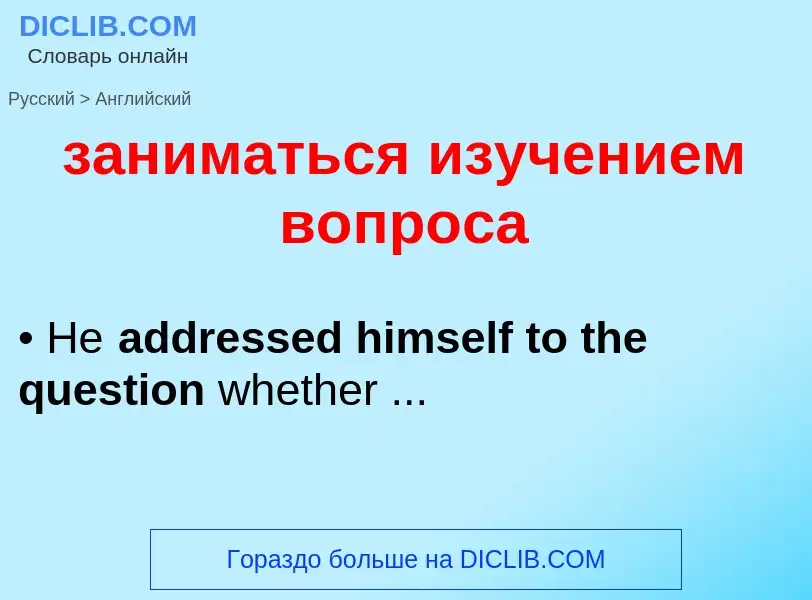 DICLIB.COM
Словарь онлайн

Русский > Английский

заниматься изучением вопроса

• He addressed himself to the question whether ...

Гораздо больше на DICLIB.COM